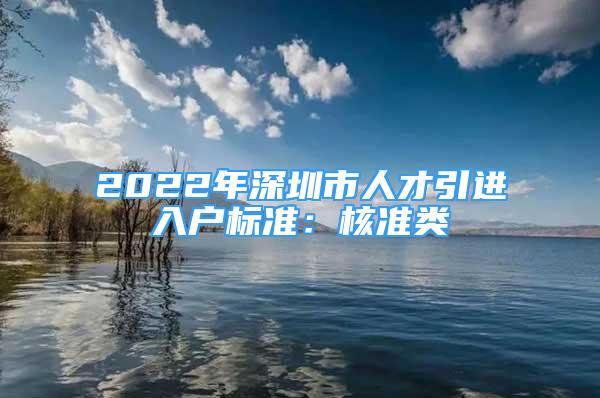 2022年深圳市人才引进入户标准：核准类